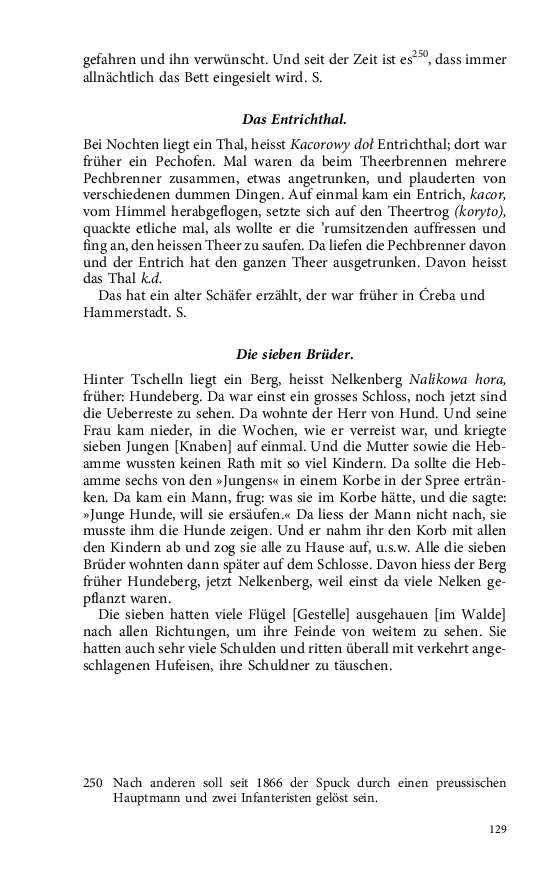 gefahren und ihn verwünscht. Und seit der Zeit ist es$^{250}$, dass immer allnächtlich das Bett eingesielt wird. S.

Das Entrichthal.

Bei Nochten liegt ein Thal, heisst Kacorowy doł Entrichthal; dort war früher ein Pechofen. Mal waren da beim Theerbrennen mehrere Pechbrenner zusammen, etwas angetrunken, und plauderten von verschiedenen dummen Dingen. Auf einmal kam ein Entrich, kacor, vom Himmel herabgeflogen, setzte sich auf den Theertrog (koryto), quackte etliche mal, als wollte er die 'rumsitzenden auffressen und fing an, den heissen Theer zu saufen. Da liefen die Pechbrenner davon und der Entrich hat den ganzen Theer ausgetrunken. Davon heisst das Thal k.d.

Das hat ein alter Schäfer erzählt, der war früher in Ćreba und Hammerstadt. S.

Die sieben Brüder.

Hinter Tschelln liegt ein Berg, heisst Nelkenberg Nalikowa hora, früher: Hundeberg. Da war einst ein grosses Schloss, noch jetzt sind die Ueberreste zu sehen. Da wohnte der Herr von Hund. Und seine Frau kam nieder, in die Wochen, wie er verreist war, und kriegte sieben Jungen [Knaben] auf einmal. Und die Mutter sowie die Hebamme wussten keinen Rath mit so viel Kindern. Da sollte die Hebamme sechs von den »Jungens« in einem Korbe in der Spree ertränken. Da kam ein Mann, frug: was sie im Korbe hätte, und die sagte: »Junge Hunde, will sie ersäufen.« Da liess der Mann nicht nach, sie musste ihm die Hunde zeigen. Und er nahm ihr den Korb mit allen den Kindern ab und zog sie alle zu Hause auf, u.s.w. Alle die sieben Brüder wohnten dann später auf dem Schlosse. Davon hiess der Berg früher Hundeberg, jetzt Nelkenberg, weil einst da viele Nelken gepflanzt waren.

Die sieben hatten viele Flügel [Gestelle] ausgehauen [im Walde] nach allen Richtungen, um ihre Feinde von weitem zu sehen. Sie hatten auch sehr viele Schulden und ritten überall mit verkehrt angeschlagenen Hufeisen, ihre Schuldner zu täuschen.

250 Nach anderen soll seit 1866 der Spuck durch einen preussischen Hauptmann und zwei Infanteristen gelöst sein.

129